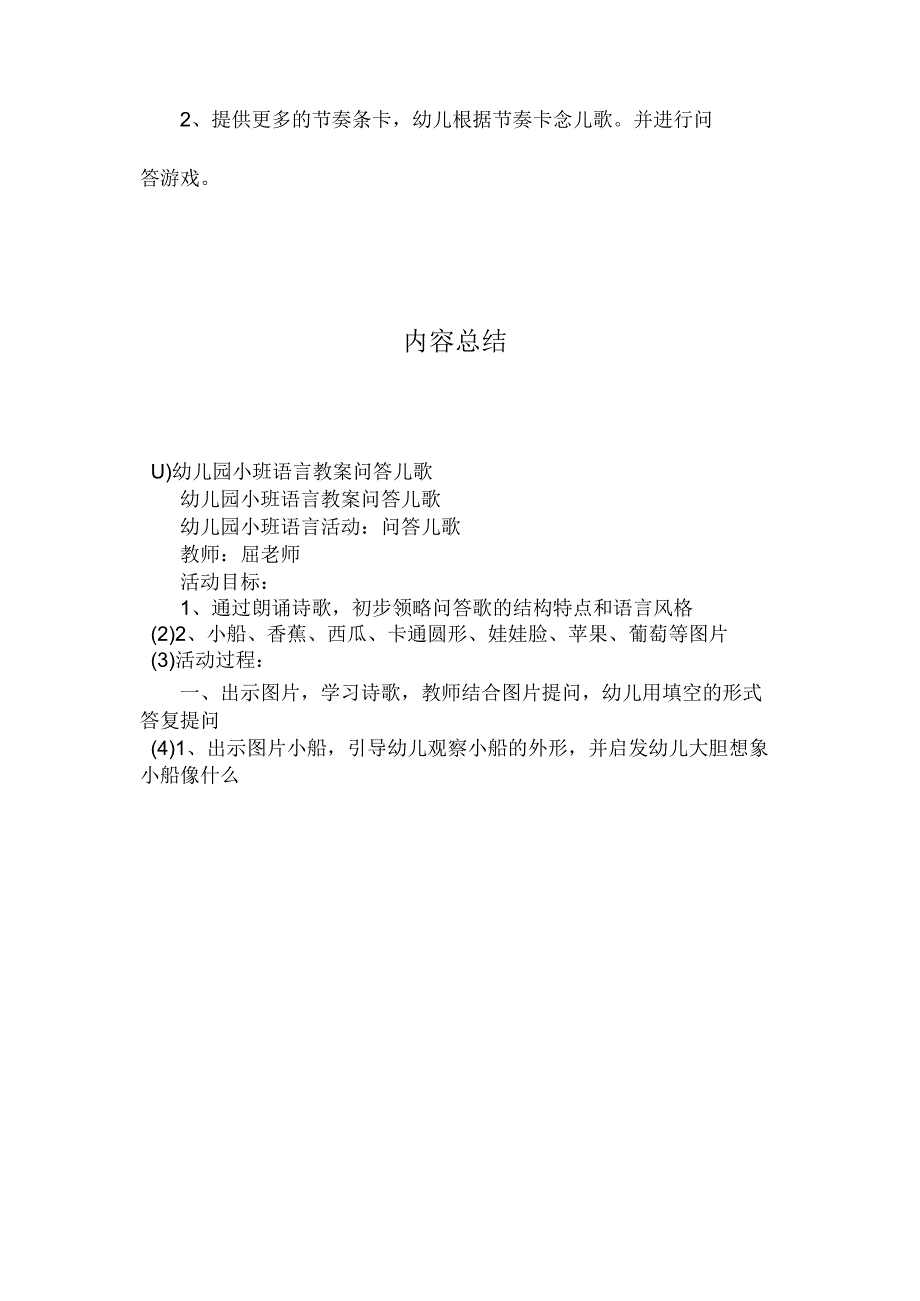 2、提供更多的节奏条卡，幼儿根据节奏卡念儿歌。并进行问答游戏。

内容总结

U)幼儿园小班语言教案问答儿歌
幼儿园小班语言教案问答儿歌
幼儿园小班语言活动：问答儿歌
教师：屈老师
活动目标：
1、通过朗诵诗歌，初步领略问答歌的结构特点和语言风格
(2)2、小船、香蕉、西瓜、卡通圆形、娃娃脸、苹果、葡萄等图片
(3)活动过程：
一、出示图片，学习诗歌，教师结合图片提问，幼儿用填空的形式答复提问
(4)1、出示图片小船，引导幼儿观察小船的外形，并启发幼儿大胆想象小船像什么